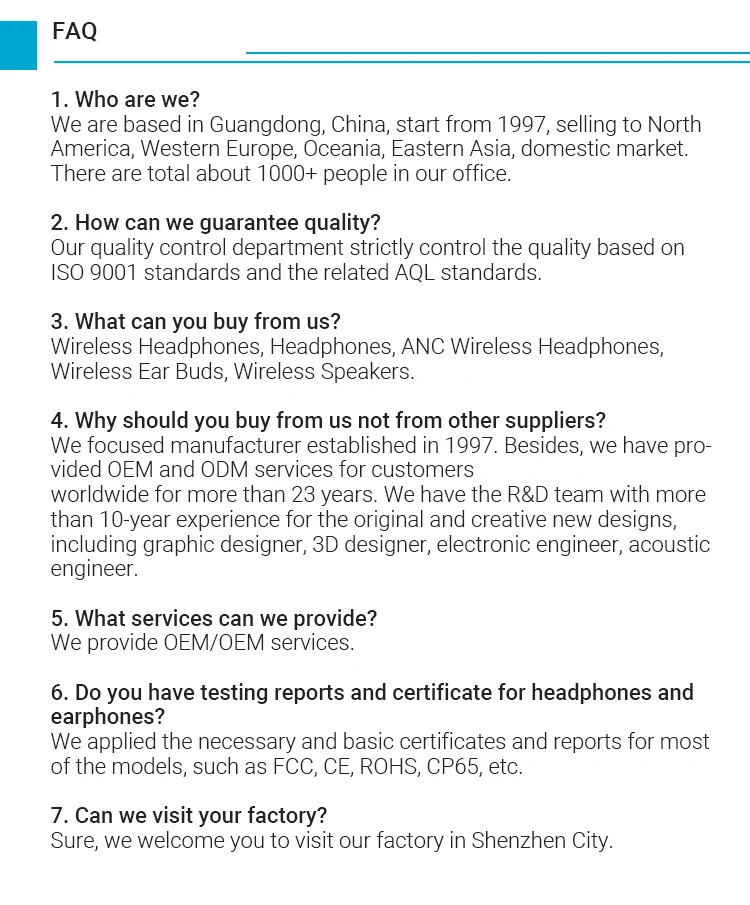 FAQ

1. Who are we?
We are based in Guangdong, China, start from 1997, selling to North America, Western Europe, Oceania, Eastern Asia, domestic market. There are total about 1000+ people in our office.

2. How can we guarantee quality?
Our quality control department strictly control the quality based on ISO 9001 standards and the related AQL standards.

3. What can you buy from us?
Wireless Headphones, Headphones, ANC Wireless Headphones, Wireless Ear Buds, Wireless Speakers.

4. Why should you buy from us not from other suppliers?
We focused manufacturer established in 1997. Besides, we have provided OEM and ODM services for customers
worldwide for more than 23 years. We have the R&D team with more than 10-year experience for the original and creative new designs, including graphic designer, 3D designer, electronic engineer, acoustic engineer.

5. What services can we provide?
We provide OEM/OEM services.

6. Do you have testing reports and certificate for headphones and earphones?
We applied the necessary and basic certificates and reports for most of the models, such as FCC, CE, ROHS, CP65, etc.

7. Can we visit your factory?
Sure, we welcome you to visit our factory in Shenzhen City.